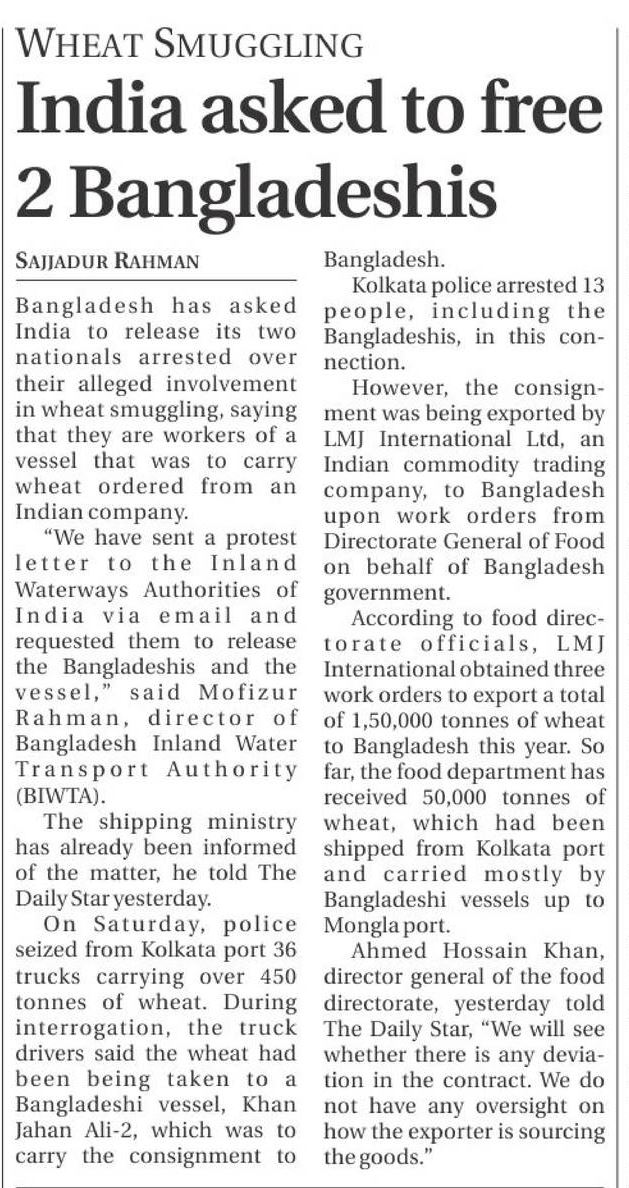 WHEAT SMUGGLING

India asked to free 2 Bangladeshis

SAJJADUR RAHMAN

Bangladesh has asked India to release its two nationals arrested over their alleged involvement in wheat smuggling, saying that they are workers of a vessel that was to carry wheat ordered from an Indian company.

"We have sent a protest letter to the Inland Waterways Authorities of India via email and requested them to release the Bangladeshis and the vessel," said Mofizur Rahman, director of Bangladesh Inland Water Transport Authority (BIWTA).

The shipping ministry has already been informed of the matter, he told The Daily Star yesterday.

On Saturday, police seized from Kolkata port 36 trucks carrying over 450 tonnes of wheat. During interrogation, the truck drivers said the wheat had been being taken to a Bangladeshi vessel, Khan Jahan Ali-2, which was to carry the consignment to Bangladesh.

Kolkata police arrested 13 people, including the Bangladeshis, in this connection.

However, the consignment was being exported by LMJ International Ltd, an Indian commodity trading company, to Bangladesh upon work orders from Directorate General of Food on behalf of Bangladesh government.

According to food directorate officials, LMJ International obtained three work orders to export a total of 1,50,000 tonnes of wheat to Bangladesh this year. So far, the food department has received 50,000 tonnes of wheat, which had been shipped from Kolkata port and carried mostly by Bangladeshi vessels up to Mongla port.

Ahmed Hossain Khan, director general of the food directorate, yesterday told The Daily Star, "We will see whether there is any deviation in the contract. We do not have any oversight on how the exporter is sourcing the goods."